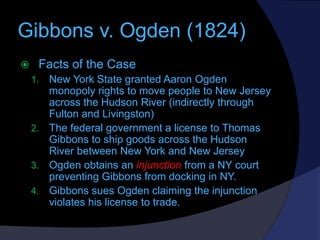 Gibbons v. Ogden (1824)

Facts of the Case

1. New York State granted Aaron Ogden monopoly rights to move people to New Jersey across the Hudson River (indirectly through Fulton and Livingston)
2. The federal government a license to Thomas Gibbons to ship goods across the Hudson River between New York and New Jersey
3. Ogden obtains an injunction from a NY court preventing Gibbons from docking in NY.
4. Gibbons sues Ogden claiming the injunction violates his license to trade.